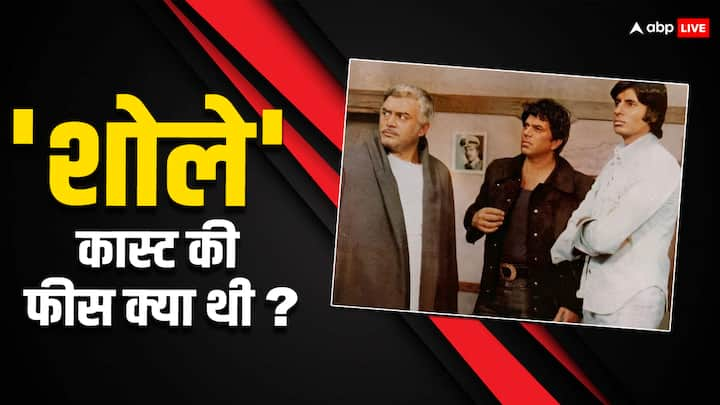 abp LIVE

'शोले'
कास्ट की
फीस क्या थी ?